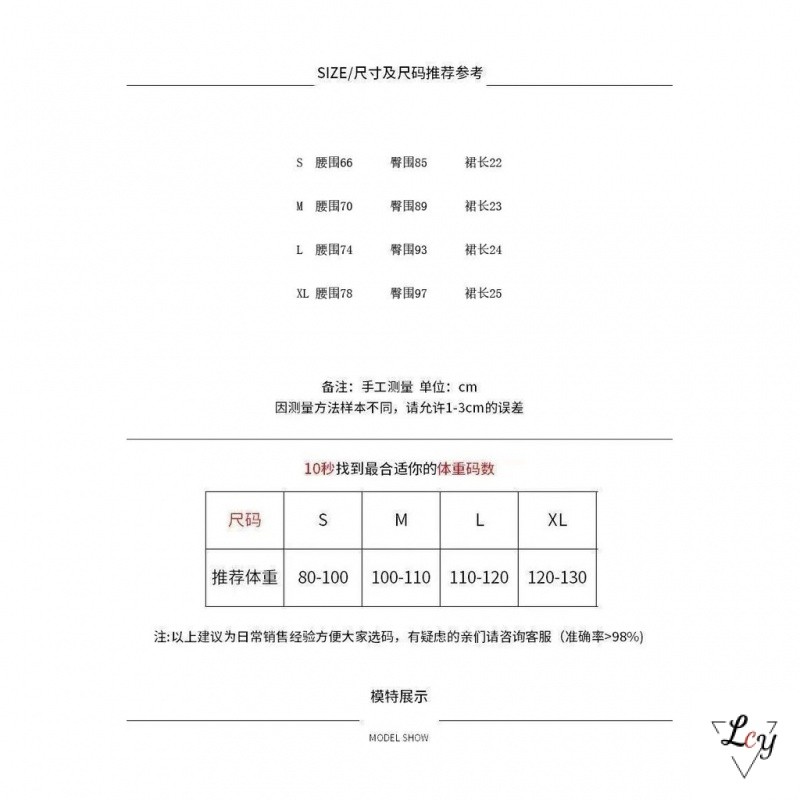 SIZE/尺寸及尺码推荐参考

S 腰围66 臀围85 裙长22

M 腰围70 臀围89 裙长23

L 腰围74 臀围93 裙长24

XL 腰围78 臀围97 裙长25

备注：手工测量 单位：cm
因测量方法样本不同，请允许1-3cm的误差

10秒找到最合适你的体重码数

| 尺码 | S | M | L | XL |
|---|---|---|---|---|
| 推荐体重 | 80-100 | 100-110 | 110-120 | 120-130 |

注:以上建议为日常销售经验方便大家选码，有疑虑的亲们请咨询客服（准确率>98%）

模特展示

MODEL SHOW

Lcy